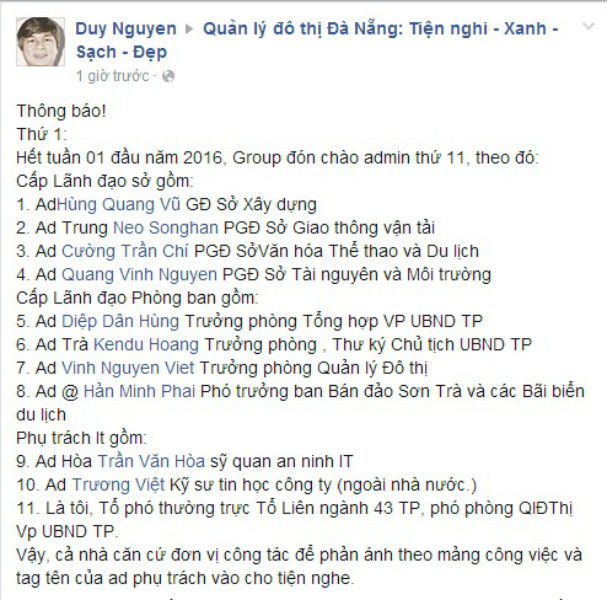 Duy Nguyen ▸ Quản lý đô thị Đà Nẵng: Tiện nghi - Xanh - Sạch - Đẹp
1 giờ trước ·

Thông báo!
Thứ 1:
Hết tuần 01 đầu năm 2016, Group đón chào admin thứ 11, theo đó:
Cấp Lãnh đạo sở gồm:
1. AdHùng Quang Vũ GĐ Sở Xây dựng
2. Ad Trung Neo Songhan PGĐ Sở Giao thông vận tải
3. Ad Cường Trần Chí PGĐ SởVăn hóa Thể thao và Du lịch
4. Ad Quang Vinh Nguyen PGĐ Sở Tài nguyên và Môi trường
Cấp Lãnh đạo Phòng ban gồm:
5. Ad Diệp Dân Hùng Trưởng phòng Tổng hợp VP UBND TP
6. Ad Trà Kendu Hoang Trưởng phòng , Thư ký Chủ tịch UBND TP
7. Ad Vinh Nguyen Viet Trưởng phòng Quản lý Đô thị
8. Ad @ Hần Minh Phai Phó trưởng ban Bán đảo Sơn Trà và các Bãi biển du lịch
Phụ trách It gồm:
9. Ad Hòa Trần Văn Hòa sỹ quan an ninh IT
10. Ad Trương Việt Kỹ sư tin học công ty (ngoài nhà nước.)
11. Là tôi, Tổ phó thường trực Tổ Liên ngành 43 TP, phó phòng QlĐThị Vp UBND TP.
Vậy, cả nhà căn cứ đơn vị công tác để phản ánh theo mảng công việc và tag tên của ad phụ trách vào cho tiện nghe.